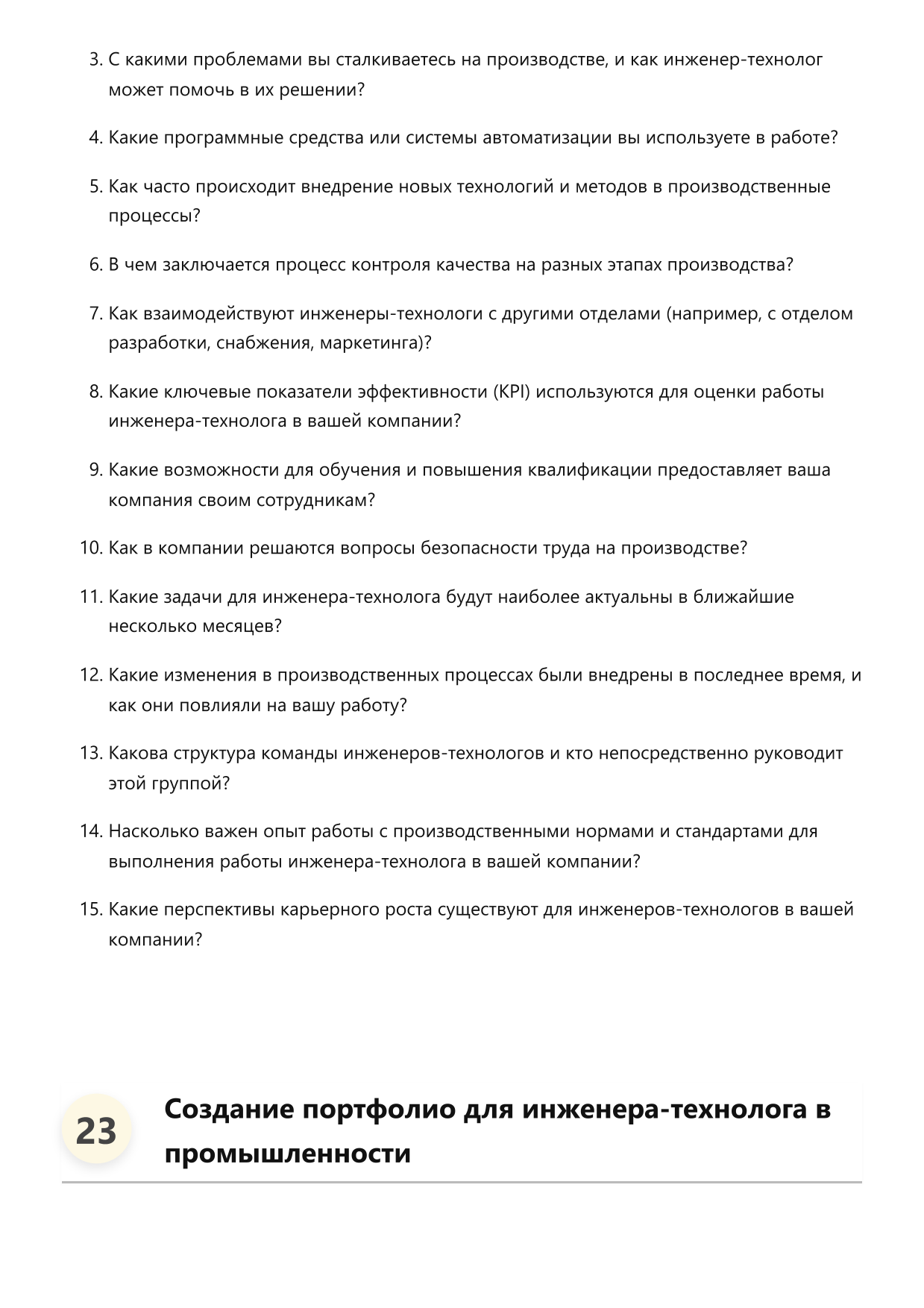 3. С какими проблемами вы сталкиваетесь на производстве, и как инженер-технолог может помочь в их решении?

4. Какие программные средства или системы автоматизации вы используете в работе?

5. Как часто происходит внедрение новых технологий и методов в производственные процессы?

6. В чем заключается процесс контроля качества на разных этапах производства?

7. Как взаимодействуют инженеры-технологи с другими отделами (например, с отделом разработки, снабжения, маркетинга)?

8. Какие ключевые показатели эффективности (KPI) используются для оценки работы инженера-технолога в вашей компании?

9. Какие возможности для обучения и повышения квалификации предоставляет ваша компания своим сотрудникам?

10. Как в компании решаются вопросы безопасности труда на производстве?

11. Какие задачи для инженера-технолога будут наиболее актуальны в ближайшие несколько месяцев?

12. Какие изменения в производственных процессах были внедрены в последнее время, и как они повлияли на вашу работу?

13. Какова структура команды инженеров-технологов и кто непосредственно руководит этой группой?

14. Насколько важен опыт работы с производственными нормами и стандартами для выполнения работы инженера-технолога в вашей компании?

15. Какие перспективы карьерного роста существуют для инженеров-технологов в вашей компании?

23

Создание портфолио для инженера-технолога в промышленности